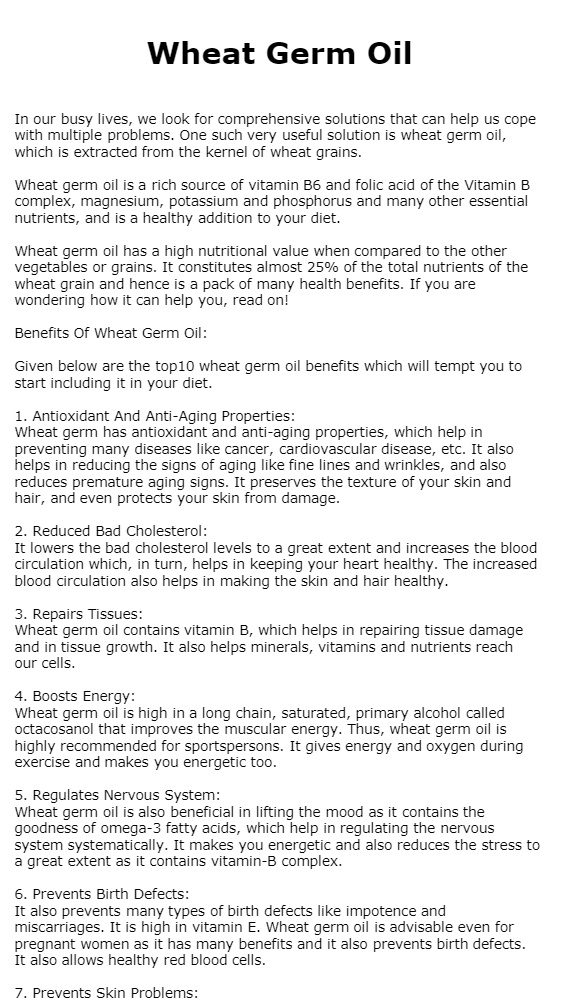 Wheat Germ Oil

In our busy lives, we look for comprehensive solutions that can help us cope with multiple problems. One such very useful solution is wheat germ oil, which is extracted from the kernel of wheat grains.

Wheat germ oil is a rich source of vitamin B6 and folic acid of the Vitamin B complex, magnesium, potassium and phosphorus and many other essential nutrients, and is a healthy addition to your diet.

Wheat germ oil has a high nutritional value when compared to the other vegetables or grains. It constitutes almost 25% of the total nutrients of the wheat grain and hence is a pack of many health benefits. If you are wondering how it can help you, read on!

Benefits Of Wheat Germ Oil:

Given below are the top10 wheat germ oil benefits which will tempt you to start including it in your diet.

1. Antioxidant And Anti-Aging Properties:
Wheat germ has antioxidant and anti-aging properties, which help in preventing many diseases like cancer, cardiovascular disease, etc. It also helps in reducing the signs of aging like fine lines and wrinkles, and also reduces premature aging signs. It preserves the texture of your skin and hair, and even protects your skin from damage.

2. Reduced Bad Cholesterol:
It lowers the bad cholesterol levels to a great extent and increases the blood circulation which, in turn, helps in keeping your heart healthy. The increased blood circulation also helps in making the skin and hair healthy.

3. Repairs Tissues:
Wheat germ oil contains vitamin B, which helps in repairing tissue damage and in tissue growth. It also helps minerals, vitamins and nutrients reach our cells.

4. Boosts Energy:
Wheat germ oil is high in a long chain, saturated, primary alcohol called octacosanol that improves the muscular energy. Thus, wheat germ oil is highly recommended for sportspersons. It gives energy and oxygen during exercise and makes you energetic too.

5. Regulates Nervous System:
Wheat germ oil is also beneficial in lifting the mood as it contains the goodness of omega-3 fatty acids, which help in regulating the nervous system systematically. It makes you energetic and also reduces the stress to a great extent as it contains vitamin-B complex.

6. Prevents Birth Defects:
It also prevents many types of birth defects like impotence and miscarriages. It is high in vitamin E. Wheat germ oil is advisable even for pregnant women as it has many benefits and it also prevents birth defects. It also allows healthy red blood cells.

7. Prevents Skin Problems: